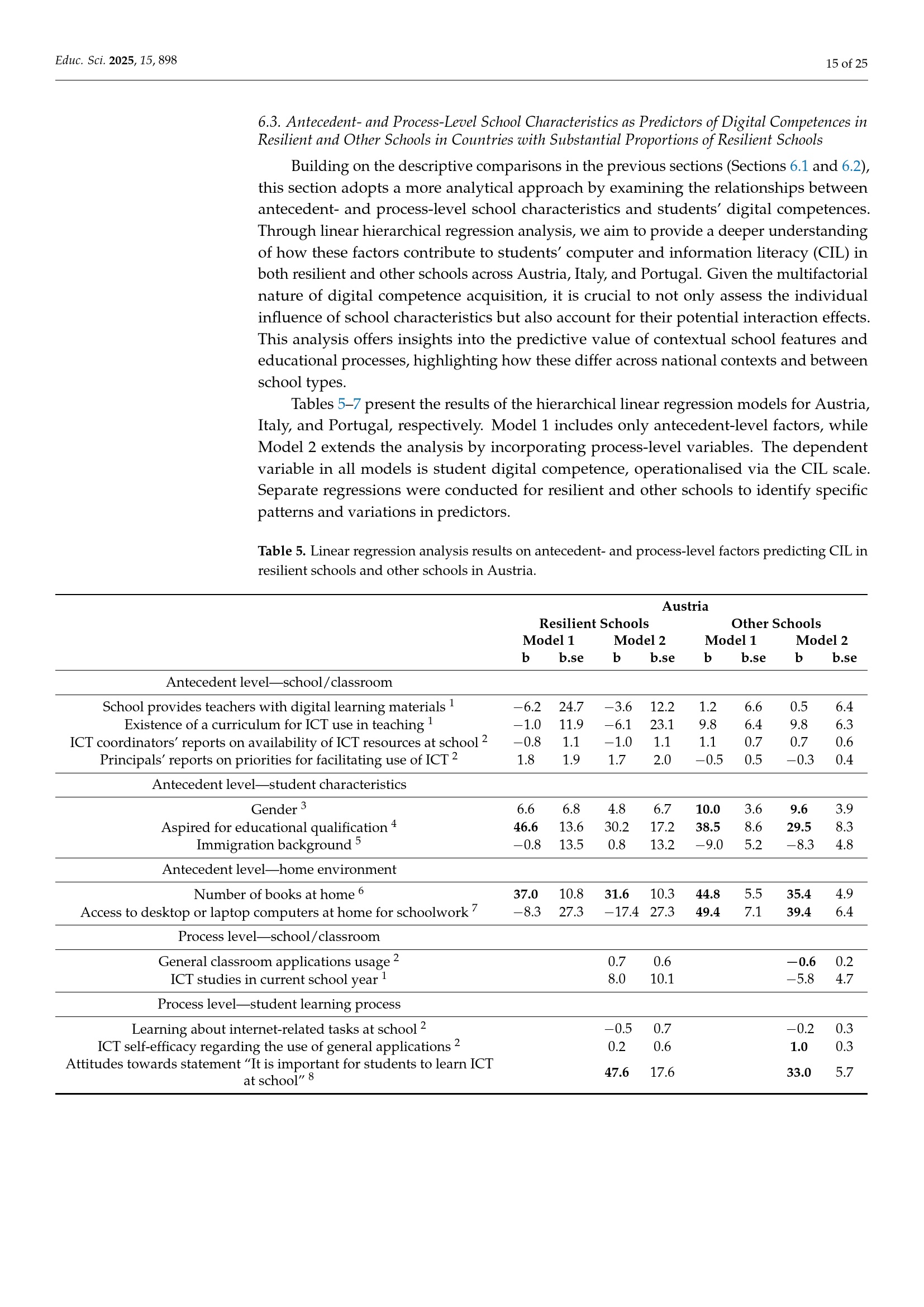 Educ. Sci. 2025, 15, 898

15 of 25

6.3. Antecedent- and Process-Level School Characteristics as Predictors of Digital Competences in Resilient and Other Schools in Countries with Substantial Proportions of Resilient Schools

Building on the descriptive comparisons in the previous sections (Sections 6.1 and 6.2), this section adopts a more analytical approach by examining the relationships between antecedent- and process-level school characteristics and students' digital competences. Through linear hierarchical regression analysis, we aim to provide a deeper understanding of how these factors contribute to students' computer and information literacy (CIL) in both resilient and other schools across Austria, Italy, and Portugal. Given the multifactorial nature of digital competence acquisition, it is crucial to not only assess the individual influence of school characteristics but also account for their potential interaction effects. This analysis offers insights into the predictive value of contextual school features and educational processes, highlighting how these differ across national contexts and between school types.

Tables 5–7 present the results of the hierarchical linear regression models for Austria, Italy, and Portugal, respectively. Model 1 includes only antecedent-level factors, while Model 2 extends the analysis by incorporating process-level variables. The dependent variable in all models is student digital competence, operationalised via the CIL scale. Separate regressions were conducted for resilient and other schools to identify specific patterns and variations in predictors.

Table 5. Linear regression analysis results on antecedent- and process-level factors predicting CIL in resilient schools and other schools in Austria.

| | Austria | | | | | | | |
|---|---|---|---|---|---|---|---|---|
| | Resilient Schools | | | | Other Schools | | | |
| | Model 1 | | Model 2 | | Model 1 | | Model 2 | |
| | b | b.se | b | b.se | b | b.se | b | b.se |
| Antecedent level—school/classroom | | | | | | | | |
| School provides teachers with digital learning materials $^1$ | −6.2 | 24.7 | −3.6 | 12.2 | 1.2 | 6.6 | 0.5 | 6.4 |
| Existence of a curriculum for ICT use in teaching $^1$ | −1.0 | 11.9 | −6.1 | 23.1 | 9.8 | 6.4 | 9.8 | 6.3 |
| ICT coordinators' reports on availability of ICT resources at school $^2$ | −0.8 | 1.1 | −1.0 | 1.1 | 1.1 | 0.7 | 0.7 | 0.6 |
| Principals' reports on priorities for facilitating use of ICT $^2$ | 1.8 | 1.9 | 1.7 | 2.0 | −0.5 | 0.5 | −0.3 | 0.4 |
| Antecedent level—student characteristics | | | | | | | | |
| Gender $^3$ | 6.6 | 6.8 | 4.8 | 6.7 | 10.0 | 3.6 | 9.6 | 3.9 |
| Aspired for educational qualification $^4$ | 46.6 | 13.6 | 30.2 | 17.2 | 38.5 | 8.6 | 29.5 | 8.3 |
| Immigration background $^5$ | −0.8 | 13.5 | 0.8 | 13.2 | −9.0 | 5.2 | −8.3 | 4.8 |
| Antecedent level—home environment | | | | | | | | |
| Number of books at home $^6$ | 37.0 | 10.8 | 31.6 | 10.3 | 44.8 | 5.5 | 35.4 | 4.9 |
| Access to desktop or laptop computers at home for schoolwork $^7$ | −8.3 | 27.3 | −17.4 | 27.3 | 49.4 | 7.1 | 39.4 | 6.4 |
| Process level—school/classroom | | | | | | | | |
| General classroom applications usage $^2$ | | | 0.7 | 0.6 | | | −0.6 | 0.2 |
| ICT studies in current school year $^1$ | | | 8.0 | 10.1 | | | −5.8 | 4.7 |
| Process level—student learning process | | | | | | | | |
| Learning about internet-related tasks at school $^2$ | | | −0.5 | 0.7 | | | −0.2 | 0.3 |
| ICT self-efficacy regarding the use of general applications $^2$ | | | 0.2 | 0.6 | | | 1.0 | 0.3 |
| Attitudes towards statement "It is important for students to learn ICT at school" $^8$ | | | 47.6 | 17.6 | | | 33.0 | 5.7 |